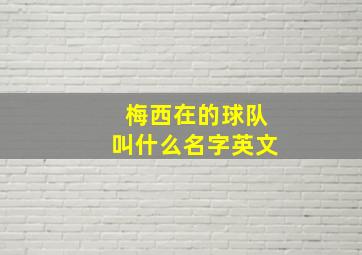 梅西在的球队
叫什么名字英文